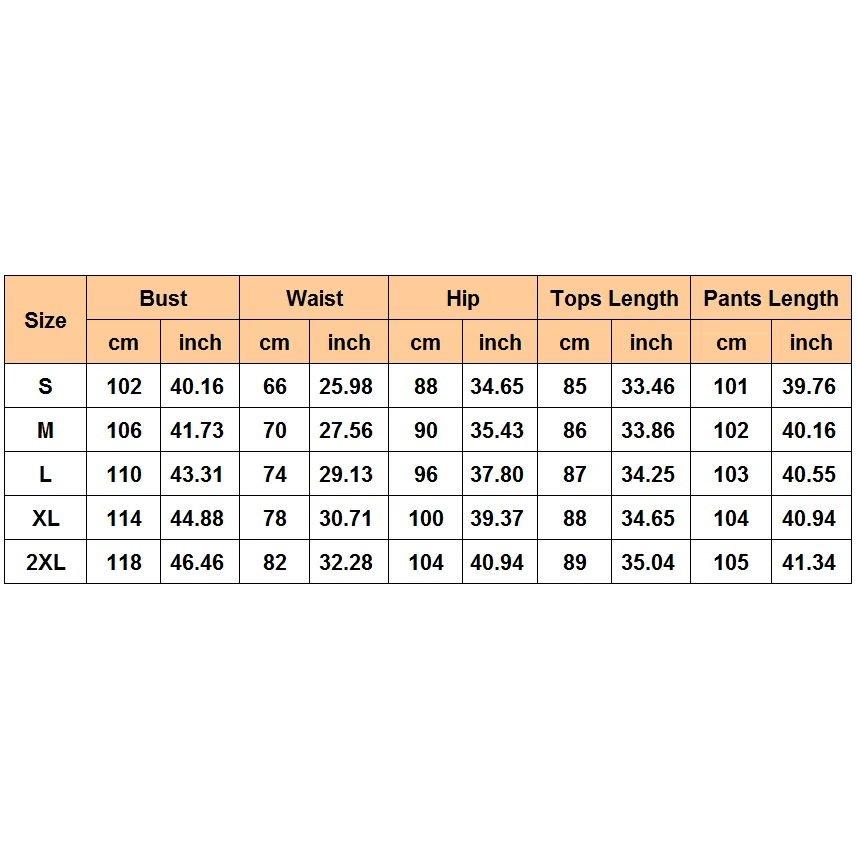 | Size | Bust | | Waist | | Hip | | Tops Length | | Pants Length | |
|---|---|---|---|---|---|---|---|---|---|---|
| | cm | inch | cm | inch | cm | inch | cm | inch | cm | inch |
| S | 102 | 40.16 | 66 | 25.98 | 88 | 34.65 | 85 | 33.46 | 101 | 39.76 |
| M | 106 | 41.73 | 70 | 27.56 | 90 | 35.43 | 86 | 33.86 | 102 | 40.16 |
| L | 110 | 43.31 | 74 | 29.13 | 96 | 37.80 | 87 | 34.25 | 103 | 40.55 |
| XL | 114 | 44.88 | 78 | 30.71 | 100 | 39.37 | 88 | 34.65 | 104 | 40.94 |
| 2XL | 118 | 46.46 | 82 | 32.28 | 104 | 40.94 | 89 | 35.04 | 105 | 41.34 |